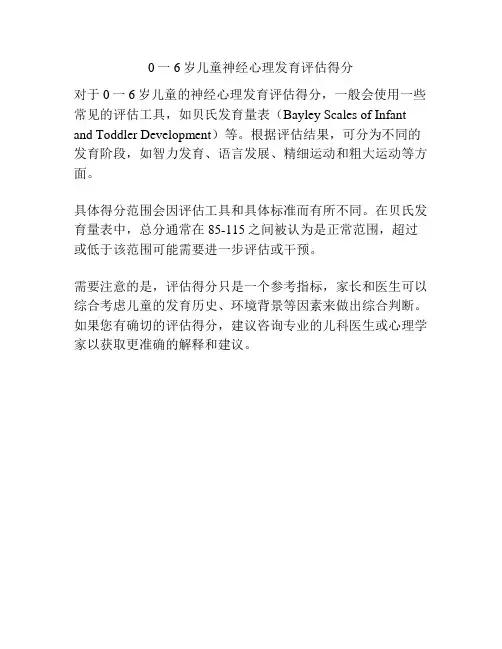 0 一 6 岁儿童神经心理发育评估得分

对于 0 一 6 岁儿童的神经心理发育评估得分，一般会使用一些常见的评估工具，如贝氏发育量表（Bayley Scales of Infant and Toddler Development）等。根据评估结果，可分为不同的发育阶段，如智力发育、语言发展、精细运动和粗大运动等方面。

具体得分范围会因评估工具和具体标准而有所不同。在贝氏发育量表中，总分通常在 85-115 之间被认为是正常范围，超过或低于该范围可能需要进一步评估或干预。

需要注意的是，评估得分只是一个参考指标，家长和医生可以综合考虑儿童的发育历史、环境背景等因素来做出综合判断。如果您有确切的评估得分，建议咨询专业的儿科医生或心理学家以获取更准确的解释和建议。